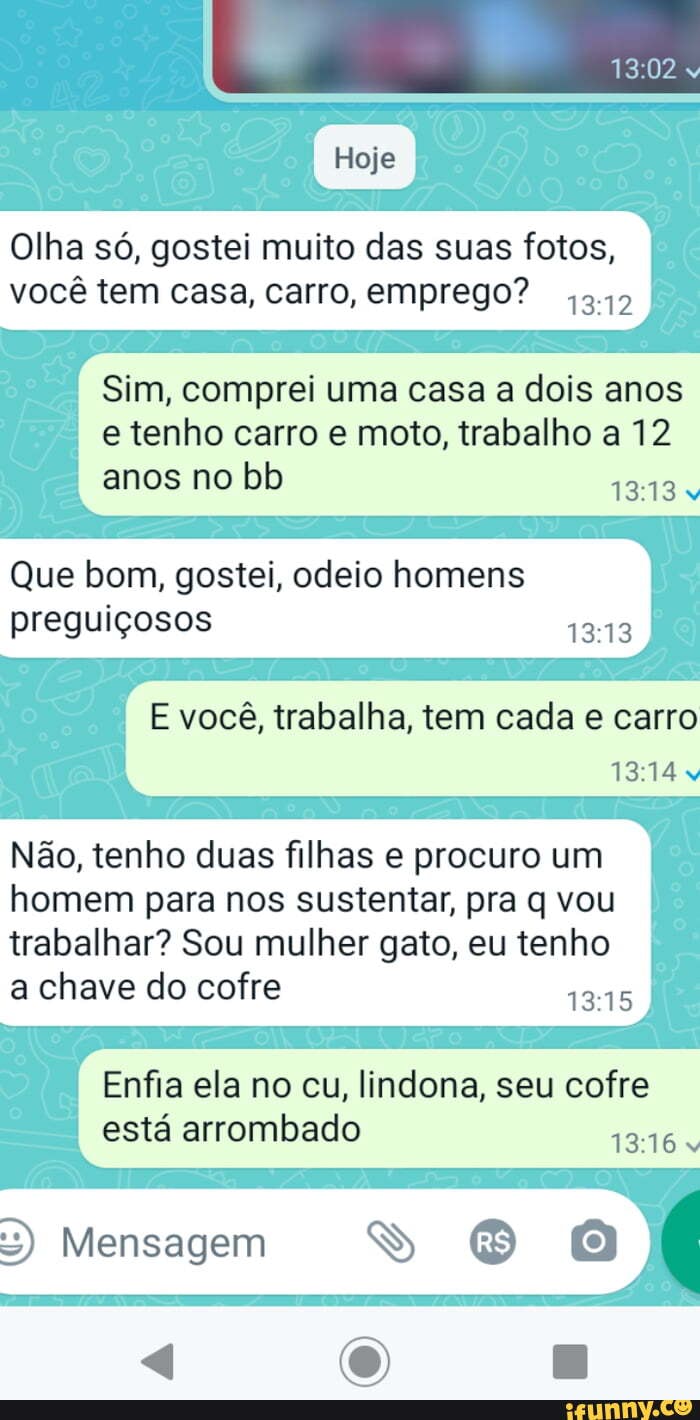 13:02

Hoje

Olha só, gostei muito das suas fotos, você tem casa, carro, emprego? 13:12

Sim, comprei uma casa a dois anos e tenho carro e moto, trabalho a 12 anos no bb 13:13

Que bom, gostei, odeio homens preguiçosos 13:13

E você, trabalha, tem cada e carro 13:14

Não, tenho duas filhas e procuro um homem para nos sustentar, pra q vou trabalhar? Sou mulher gato, eu tenho a chave do cofre 13:15

Enfia ela no cu, lindona, seu cofre está arrombado 13:16

Mensagem

R$

ifunny.co